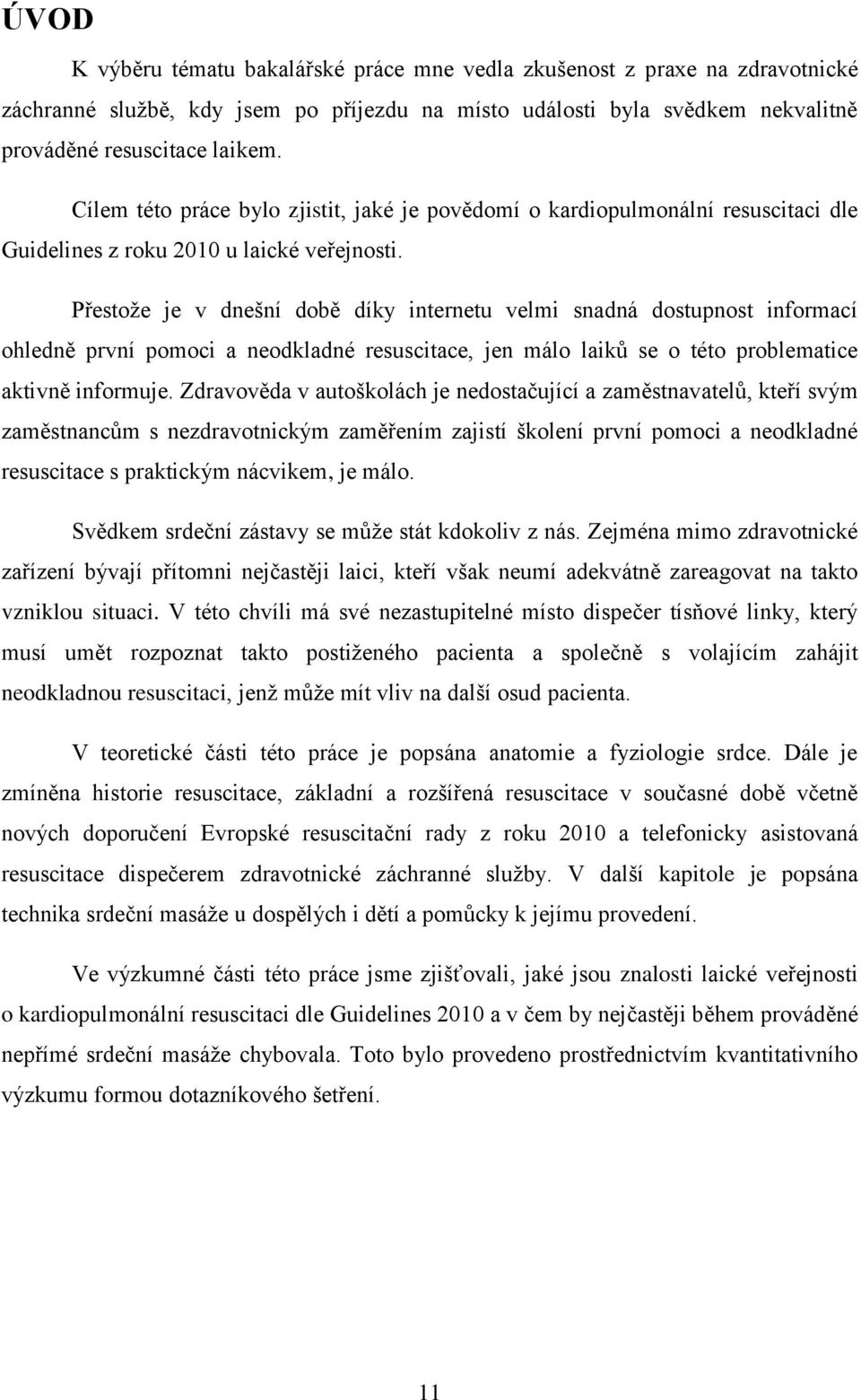 ÚVOD

K výběru tématu bakalářské práce mne vedla zkušenost z praxe na zdravotnické záchranné službě, kdy jsem po příjezdu na místo události byla svědkem nekvalitně prováděné resuscitace laikem.

Cílem této práce bylo zjistit, jaké je povědomí o kardiopulmonální resuscitaci dle Guidelines z roku 2010 u laické veřejnosti.

Přestože je v dnešní době díky internetu velmi snadná dostupnost informací ohledně první pomoci a neodkladné resuscitace, jen málo laiků se o této problematice aktivně informuje. Zdravověda v autoškolách je nedostačující a zaměstnavatelů, kteří svým zaměstnancům s nezdravotnickým zaměřením zajistí školení první pomoci a neodkladné resuscitace s praktickým nácvikem, je málo.

Svědkem srdeční zástavy se může stát kdokoliv z nás. Zejména mimo zdravotnické zařízení bývají přítomni nejčastěji laici, kteří však neumí adekvátně zareagovat na takto vzniklou situaci. V této chvíli má své nezastupitelné místo dispečer tísňové linky, který musí umět rozpoznat takto postiženého pacienta a společně s volajícím zahájit neodkladnou resuscitaci, jenž může mít vliv na další osud pacienta.

V teoretické části této práce je popsána anatomie a fyziologie srdce. Dále je zmíněna historie resuscitace, základní a rozšířená resuscitace v současné době včetně nových doporučení Evropské resuscitační rady z roku 2010 a telefonicky asistovaná resuscitace dispečerem zdravotnické záchranné služby. V další kapitole je popsána technika srdeční masáže u dospělých i dětí a pomůcky k jejímu provedení.

Ve výzkumné části této práce jsme zjišťovali, jaké jsou znalosti laické veřejnosti o kardiopulmonální resuscitaci dle Guidelines 2010 a v čem by nejčastěji během prováděné nepřímé srdeční masáže chybovala. Toto bylo provedeno prostřednictvím kvantitativního výzkumu formou dotazníkového šetření.

11